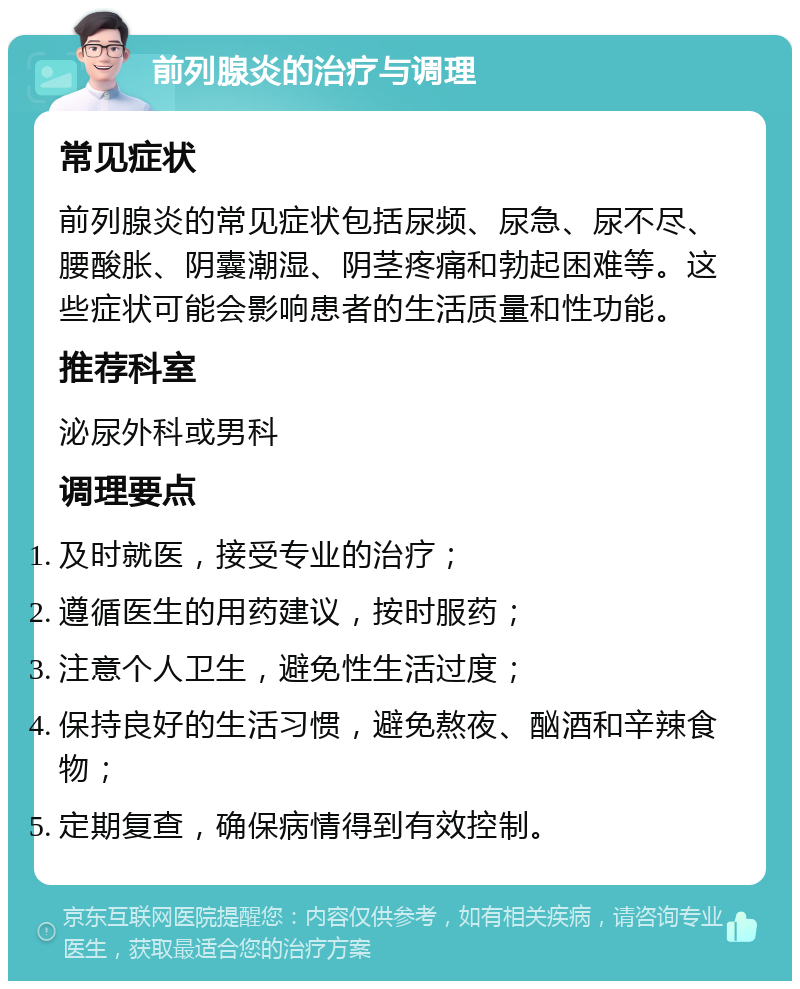 前列腺炎的治疗与调理

常见症状

前列腺炎的常见症状包括尿频、尿急、尿不尽、腰酸胀、阴囊潮湿、阴茎疼痛和勃起困难等。这些症状可能会影响患者的生活质量和性功能。

推荐科室

泌尿外科或男科

调理要点

1. 及时就医，接受专业的治疗；
2. 遵循医生的用药建议，按时服药；
3. 注意个人卫生，避免性生活过度；
4. 保持良好的生活习惯，避免熬夜、酗酒和辛辣食物；
5. 定期复查，确保病情得到有效控制。

京东互联网医院提醒您：内容仅供参考，如有相关疾病，请咨询专业医生，获取最适合您的治疗方案